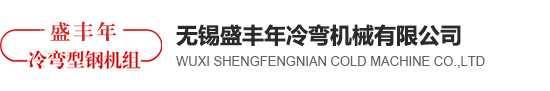 盛丰年
冷弯型钢机组
无锡盛丰年冷弯机械有限公司
WUXI SHENGFENGNIAN COLD MACHINE CO.,LTD